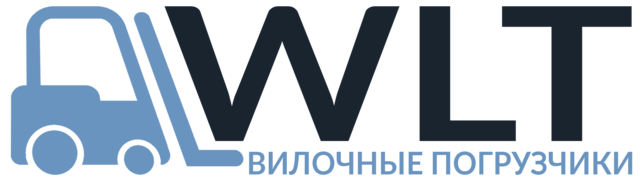 WLT
ВИЛОЧНЫЕ ПОГРУЗЧИКИ